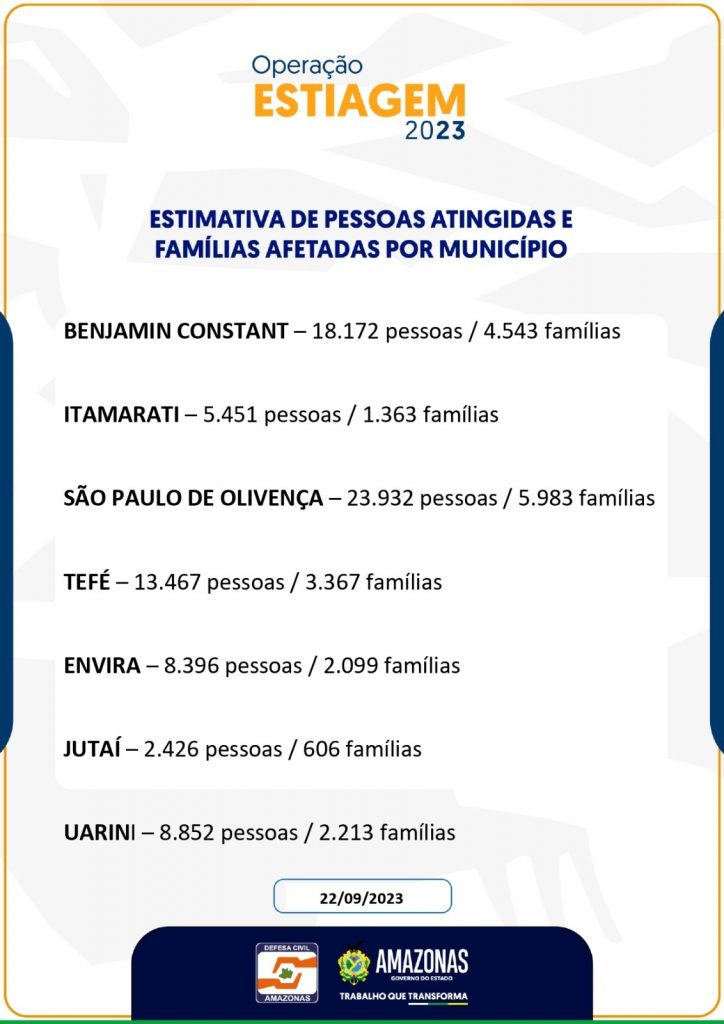 Operação
ESTIAGEM
2023

ESTIMATIVA DE PESSOAS ATINGIDAS E FAMÍLIAS AFETADAS POR MUNICÍPIO

BENJAMIN CONSTANT – 18.172 pessoas / 4.543 famílias

ITAMARATI – 5.451 pessoas / 1.363 famílias

SÃO PAULO DE OLIVENÇA – 23.932 pessoas / 5.983 famílias

TEFÉ – 13.467 pessoas / 3.367 famílias

ENVIRA – 8.396 pessoas / 2.099 famílias

JUTAÍ – 2.426 pessoas / 606 famílias

UARINI – 8.852 pessoas / 2.213 famílias

22/09/2023

DEFESA CIVIL
AMAZONAS

AMAZONAS
GOVERNO DO ESTADO
TRABALHO QUE TRANSFORMA